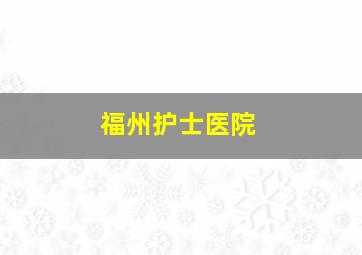 福州护士医院